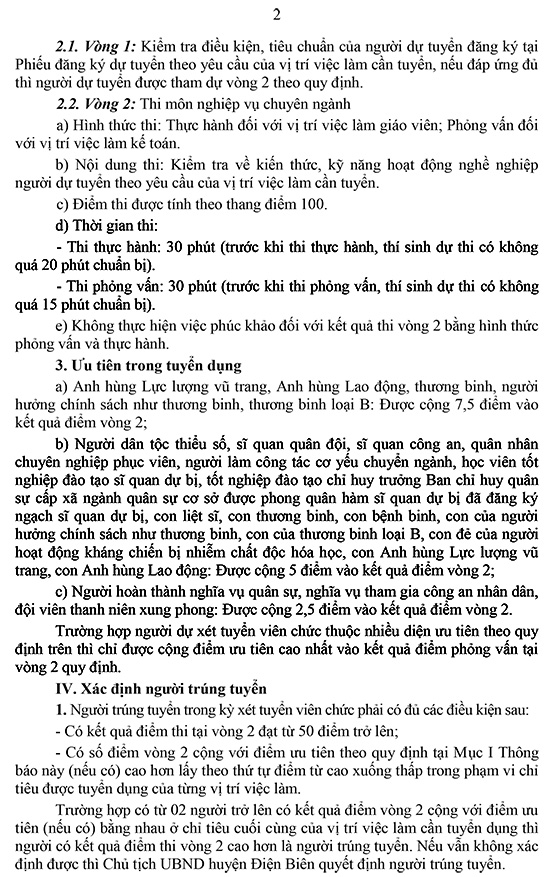 2

2.1. Vòng 1: Kiểm tra điều kiện, tiêu chuẩn của người dự tuyển đăng ký tại Phiếu đăng ký dự tuyển theo yêu cầu của vị trí việc làm cần tuyển, nếu đáp ứng đủ thì người dự tuyển được tham dự vòng 2 theo quy định.

2.2. Vòng 2: Thi môn nghiệp vụ chuyên ngành

a) Hình thức thi: Thực hành đối với vị trí việc làm giáo viên; Phỏng vấn đối với vị trí việc làm kế toán.

b) Nội dung thi: Kiểm tra về kiến thức, kỹ năng hoạt động nghề nghiệp người dự tuyển theo yêu cầu của vị trí việc làm cần tuyển.

c) Điểm thi được tính theo thang điểm 100.

d) Thời gian thi:

- Thi thực hành: 30 phút (trước khi thi thực hành, thí sinh dự thi có không quá 20 phút chuẩn bị).

- Thi phỏng vấn: 30 phút (trước khi thi phỏng vấn, thí sinh dự thi có không quá 15 phút chuẩn bị).

e) Không thực hiện việc phúc khảo đối với kết quả thi vòng 2 bằng hình thức phỏng vấn và thực hành.

3. Ưu tiên trong tuyển dụng

a) Anh hùng Lực lượng vũ trang, Anh hùng Lao động, thương binh, người hưởng chính sách như thương binh, thương binh loại B: Được cộng 7,5 điểm vào kết quả điểm vòng 2;

b) Người dân tộc thiểu số, sĩ quan quân đội, sĩ quan công an, quân nhân chuyên nghiệp phục viên, người làm công tác cơ yếu chuyển ngành, học viên tốt nghiệp đào tạo sĩ quan dự bị, tốt nghiệp đào tạo chỉ huy trưởng Ban chỉ huy quân sự cấp xã ngành quân sự cơ sở được phong quân hàm sĩ quan dự bị đã đăng ký ngạch sĩ quan dự bị, con liệt sĩ, con thương binh, con bệnh binh, con của người hưởng chính sách như thương binh, con của thương binh loại B, con đẻ của người hoạt động kháng chiến bị nhiễm chất độc hóa học, con Anh hùng Lực lượng vũ trang, con Anh hùng Lao động: Được cộng 5 điểm vào kết quả điểm vòng 2;

c) Người hoàn thành nghĩa vụ quân sự, nghĩa vụ tham gia công an nhân dân, đội viên thanh niên xung phong: Được cộng 2,5 điểm vào kết quả điểm vòng 2.

Trường hợp người dự xét tuyển viên chức thuộc nhiều diện ưu tiên theo quy định trên thì chỉ được cộng điểm ưu tiên cao nhất vào kết quả điểm phỏng vấn tại vòng 2 quy định.

IV. Xác định người trúng tuyển

1. Người trúng tuyển trong kỳ xét tuyển viên chức phải có đủ các điều kiện sau:

- Có kết quả điểm thi tại vòng 2 đạt từ 50 điểm trở lên;

- Có số điểm vòng 2 cộng với điểm ưu tiên theo quy định tại Mục I Thông báo này (nếu có) cao hơn lấy theo thứ tự điểm từ cao xuống thấp trong phạm vi chỉ tiêu được tuyển dụng của từng vị trí việc làm.

Trường hợp có từ 02 người trở lên có kết quả điểm vòng 2 cộng với điểm ưu tiên (nếu có) bằng nhau ở chỉ tiêu cuối cùng của vị trí việc làm cần tuyển dụng thì người có kết quả điểm thi vòng 2 cao hơn là người trúng tuyển. Nếu vẫn không xác định được thì Chủ tịch UBND huyện Điện Biên quyết định người trúng tuyển.